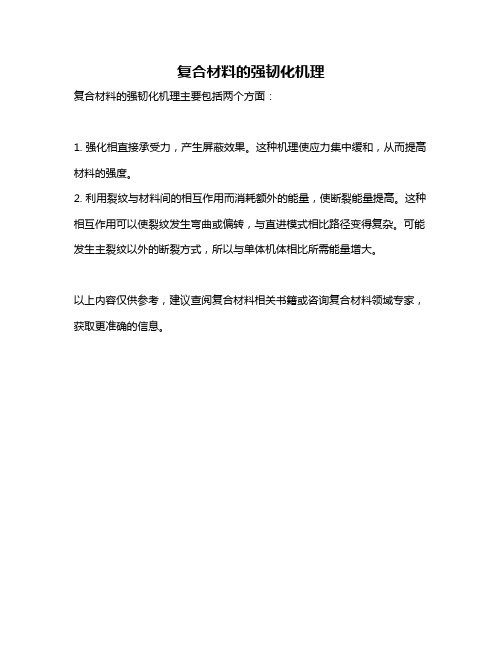 复合材料的强韧化机理

复合材料的强韧化机理主要包括两个方面：

1. 强化相直接承受力，产生屏蔽效果。这种机理使应力集中缓和，从而提高材料的强度。

2. 利用裂纹与材料间的相互作用而消耗额外的能量，使断裂能量提高。这种相互作用可以使裂纹发生弯曲或偏转，与直进模式相比路径变得复杂。可能发生主裂纹以外的断裂方式，所以与单体机体相比所需能量增大。

以上内容仅供参考，建议查阅复合材料相关书籍或咨询复合材料领域专家，获取更准确的信息。